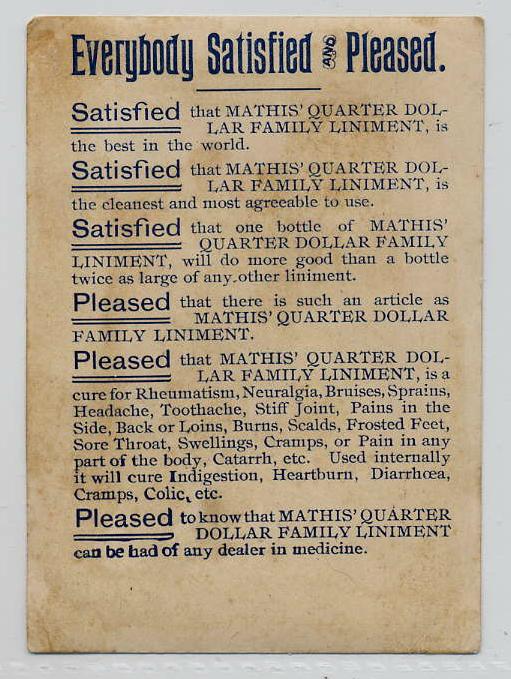 Everybody Satisfied AND Pleased.

Satisfied that MATHIS' QUARTER DOLLAR FAMILY LINIMENT, is the best in the world.

Satisfied that MATHIS' QUARTER DOLLAR FAMILY LINIMENT, is the cleanest and most agreeable to use.

Satisfied that one bottle of MATHIS' QUARTER DOLLAR FAMILY LINIMENT, will do more good than a bottle twice as large of any other liniment.

Pleased that there is such an article as MATHIS' QUARTER DOLLAR FAMILY LINIMENT.

Pleased that MATHIS' QUARTER DOLLAR FAMILY LINIMENT, is a cure for Rheumatism, Neuralgia, Bruises, Sprains, Headache, Toothache, Stiff Joint, Pains in the Side, Back or Loins, Burns, Scalds, Frosted Feet, Sore Throat, Swellings, Cramps, or Pain in any part of the body, Catarrh, etc. Used internally it will cure Indigestion, Heartburn, Diarrhœa, Cramps, Colic, etc.

Pleased to know that MATHIS' QUARTER DOLLAR FAMILY LINIMENT can be had of any dealer in medicine.